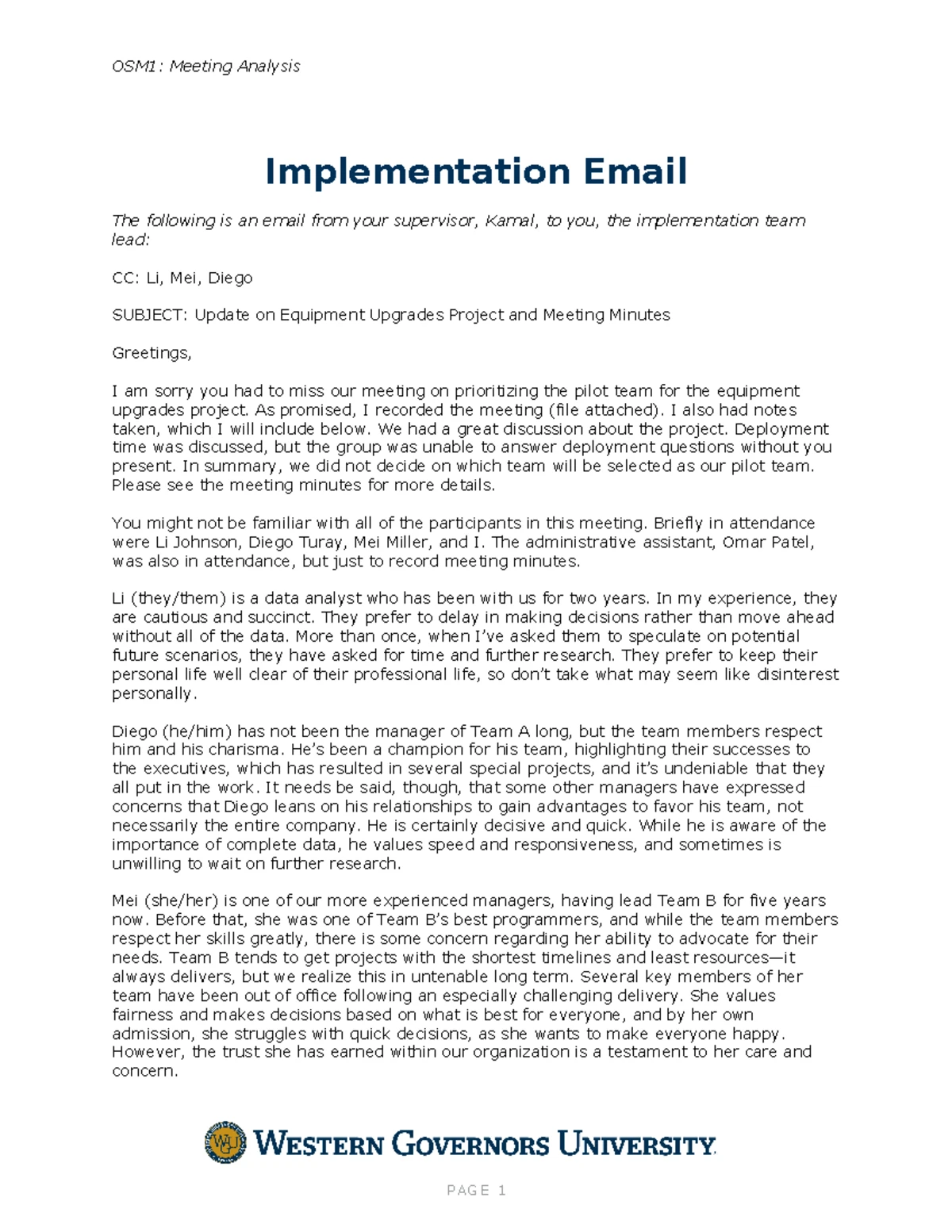 OSM1: Meeting Analysis

Implementation Email

The following is an email from your supervisor, Kamal, to you, the implementation team lead:

CC: Li, Mei, Diego

SUBJECT: Update on Equipment Upgrades Project and Meeting Minutes

Greetings,

I am sorry you had to miss our meeting on prioritizing the pilot team for the equipment upgrades project. As promised, I recorded the meeting (file attached). I also had notes taken, which I will include below. We had a great discussion about the project. Deployment time was discussed, but the group was unable to answer deployment questions without you present. In summary, we did not decide on which team will be selected as our pilot team. Please see the meeting minutes for more details.

You might not be familiar with all of the participants in this meeting. Briefly in attendance were Li Johnson, Diego Turay, Mei Miller, and I. The administrative assistant, Omar Patel, was also in attendance, but just to record meeting minutes.

Li (they/them) is a data analyst who has been with us for two years. In my experience, they are cautious and succinct. They prefer to delay in making decisions rather than move ahead without all of the data. More than once, when I've asked them to speculate on potential future scenarios, they have asked for time and further research. They prefer to keep their personal life well clear of their professional life, so don't take what may seem like disinterest personally.

Diego (he/him) has not been the manager of Team A long, but the team members respect him and his charisma. He's been a champion for his team, highlighting their successes to the executives, which has resulted in several special projects, and it's undeniable that they all put in the work. It needs be said, though, that some other managers have expressed concerns that Diego leans on his relationships to gain advantages to favor his team, not necessarily the entire company. He is certainly decisive and quick. While he is aware of the importance of complete data, he values speed and responsiveness, and sometimes is unwilling to wait on further research.

Mei (she/her) is one of our more experienced managers, having lead Team B for five years now. Before that, she was one of Team B's best programmers, and while the team members respect her skills greatly, there is some concern regarding her ability to advocate for their needs. Team B tends to get projects with the shortest timelines and least resources—it always delivers, but we realize this in untenable long term. Several key members of her team have been out of office following an especially challenging delivery. She values fairness and makes decisions based on what is best for everyone, and by her own admission, she struggles with quick decisions, as she wants to make everyone happy. However, the trust she has earned within our organization is a testament to her care and concern.

WGU WESTERN GOVERNORS UNIVERSITY

PAGE 1